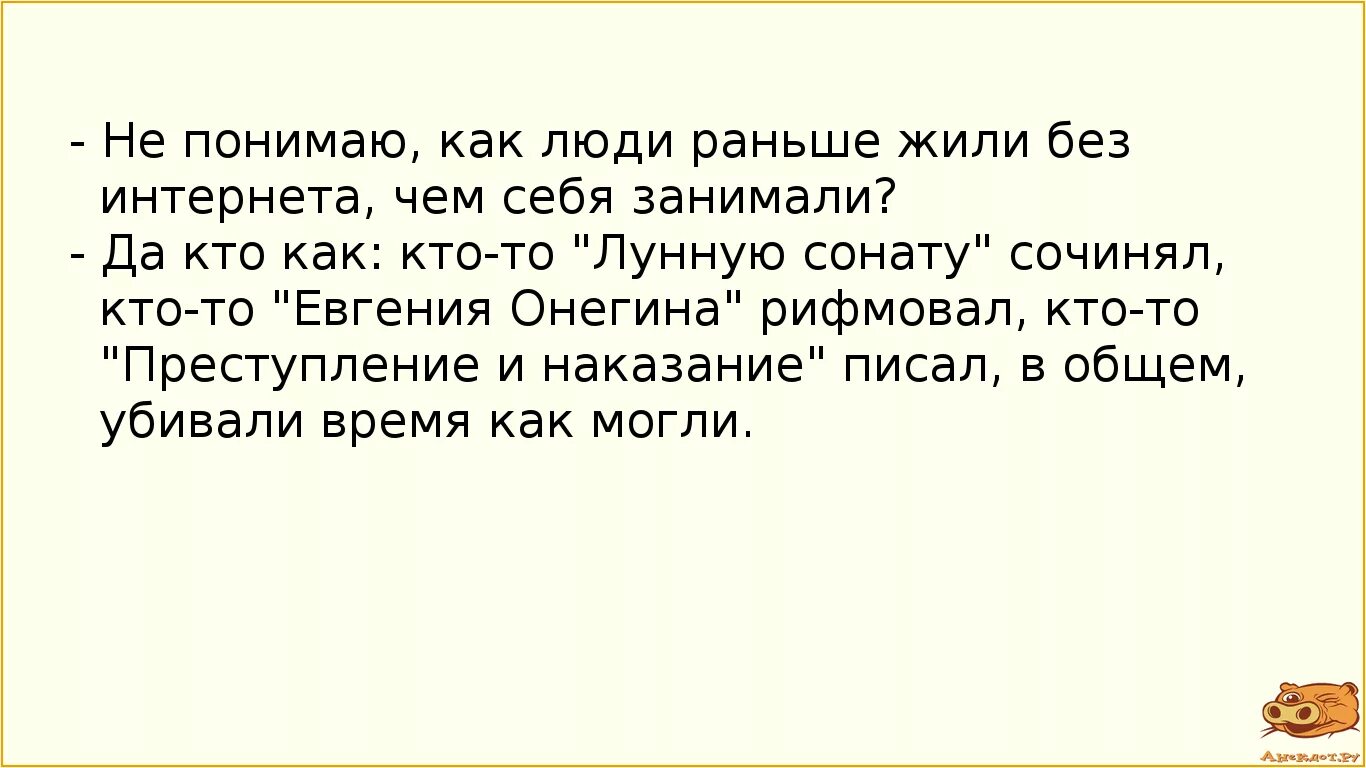 - Не понимаю, как люди раньше жили без интернета, чем себя занимали?
- Да кто как: кто-то "Лунную сонату" сочинял, кто-то "Евгения Онегина" рифмовал, кто-то "Преступление и наказание" писал, в общем, убивали время как могли.

Анекдот.ру